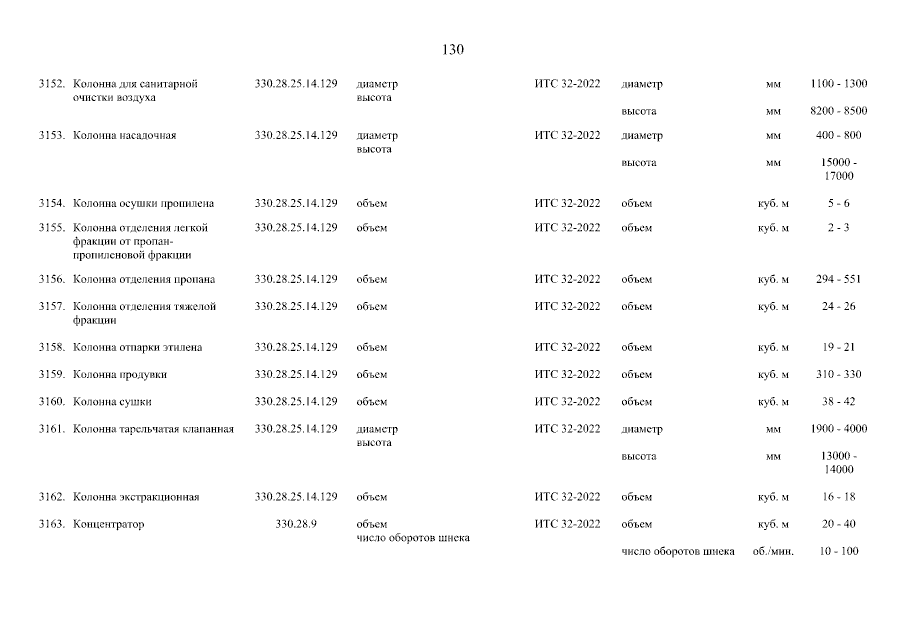 130

| | | | | | | |
|---|---|---|---|---|---|---|
| 3152. Колонна для санитарной очистки воздуха | 330.28.25.14.129 | диаметр высота | ИТС 32-2022 | диаметр | мм | 1100 - 1300 |
| | | | | высота | мм | 8200 - 8500 |
| 3153. Колонна насадочная | 330.28.25.14.129 | диаметр высота | ИТС 32-2022 | диаметр | мм | 400 - 800 |
| | | | | высота | мм | 15000 - 17000 |
| 3154. Колонна осушки пропилена | 330.28.25.14.129 | объем | ИТС 32-2022 | объем | куб. м | 5 - 6 |
| 3155. Колонна отделения легкой фракции от пропан-пропиленовой фракции | 330.28.25.14.129 | объем | ИТС 32-2022 | объем | куб. м | 2 - 3 |
| 3156. Колонна отделения пропана | 330.28.25.14.129 | объем | ИТС 32-2022 | объем | куб. м | 294 - 551 |
| 3157. Колонна отделения тяжелой фракции | 330.28.25.14.129 | объем | ИТС 32-2022 | объем | куб. м | 24 - 26 |
| 3158. Колонна отпарки этилена | 330.28.25.14.129 | объем | ИТС 32-2022 | объем | куб. м | 19 - 21 |
| 3159. Колонна продувки | 330.28.25.14.129 | объем | ИТС 32-2022 | объем | куб. м | 310 - 330 |
| 3160. Колонна сушки | 330.28.25.14.129 | объем | ИТС 32-2022 | объем | куб. м | 38 - 42 |
| 3161. Колонна тарельчатая клапанная | 330.28.25.14.129 | диаметр высота | ИТС 32-2022 | диаметр | мм | 1900 - 4000 |
| | | | | высота | мм | 13000 - 14000 |
| 3162. Колонна экстракционная | 330.28.25.14.129 | объем | ИТС 32-2022 | объем | куб. м | 16 - 18 |
| 3163. Концентратор | 330.28.9 | объем число оборотов шнека | ИТС 32-2022 | объем | куб. м | 20 - 40 |
| | | | | число оборотов шнека | об./мин. | 10 - 100 |